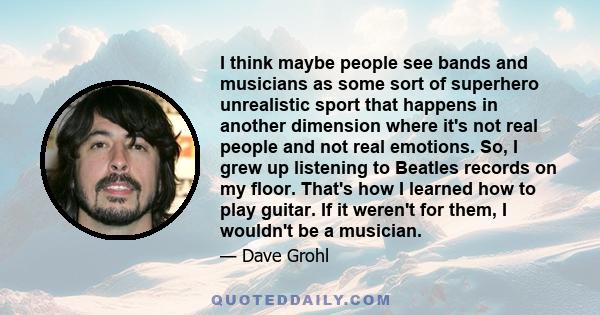 I think maybe people see bands and musicians as some sort of superhero unrealistic sport that happens in another dimension where it's not real people and not real emotions. So, I grew up listening to Beatles records on my floor. That's how I learned how to play guitar. If it weren't for them, I wouldn't be a musician.

— Dave Grohl

QUOTEDDAILY.COM